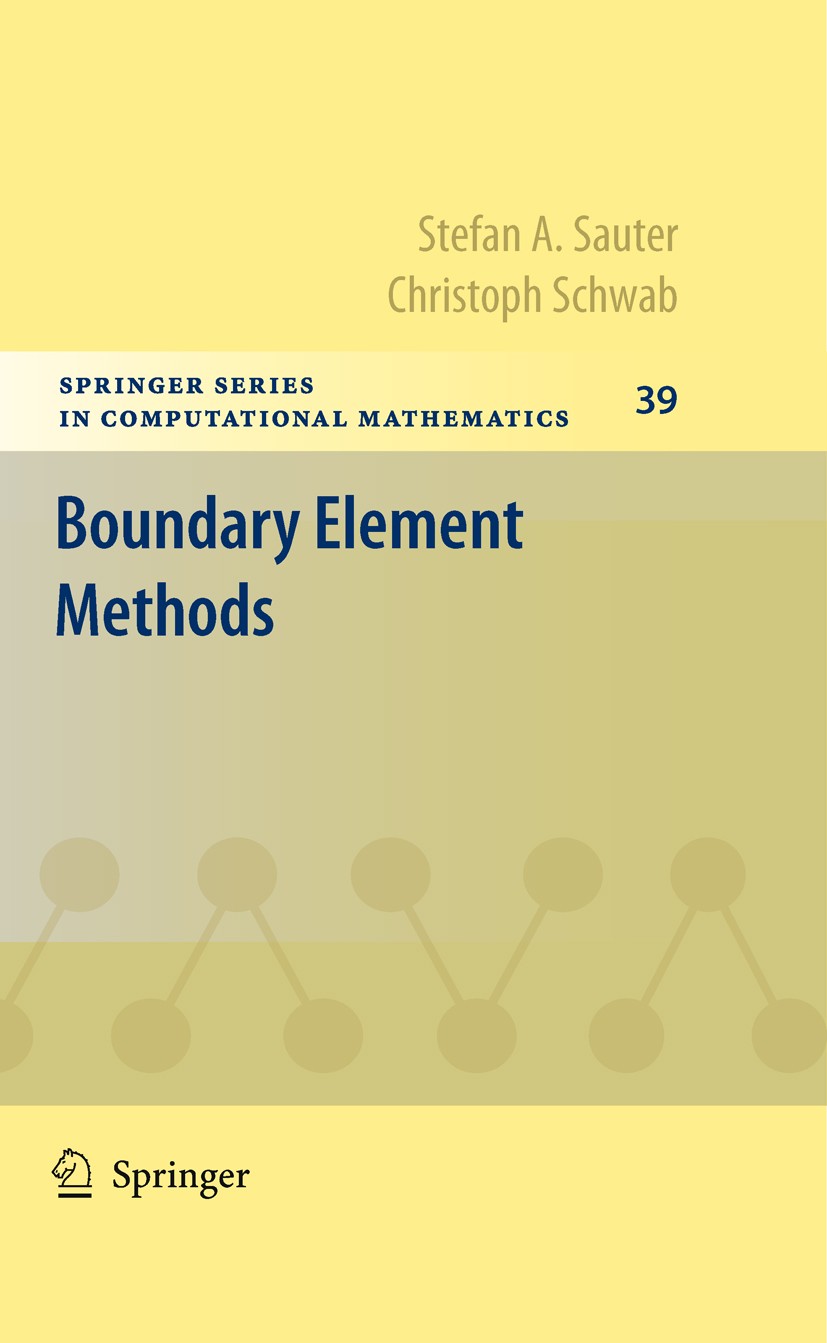 Stefan A. Sauter
Christoph Schwab

SPRINGER SERIES
IN COMPUTATIONAL MATHEMATICS 39

Boundary Element Methods

Springer